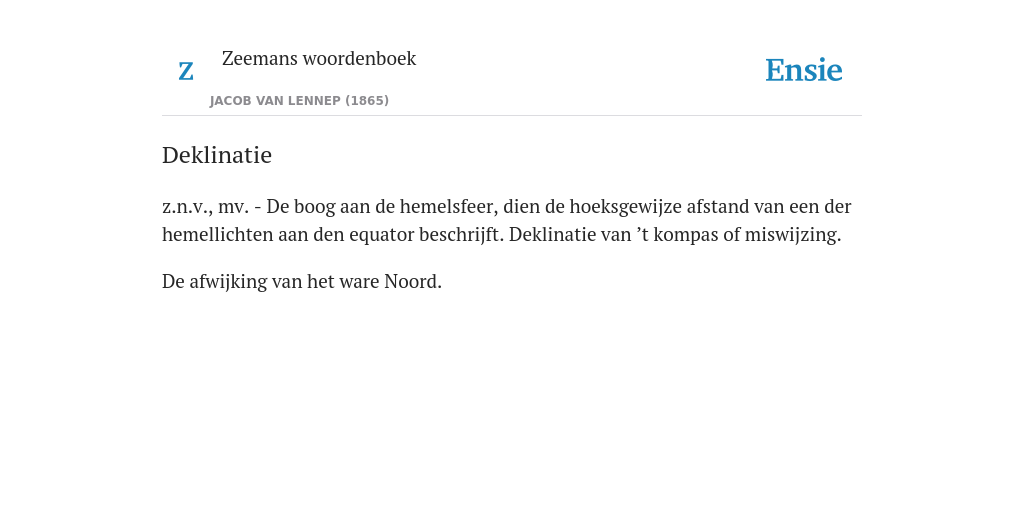 Z Zeemans woordenboek

JACOB VAN LENNEP (1865)

Ensie

Deklinatie

z.n.v., mv. - De boog aan de hemelsfeer, dien de hoeksgewijze afstand van een der hemellichten aan den equator beschrijft. Deklinatie van ’t kompas of miswijzing.

De afwijking van het ware Noord.